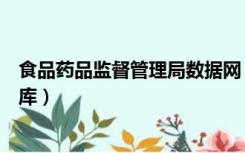 食品药品监督管理局数据网
库）